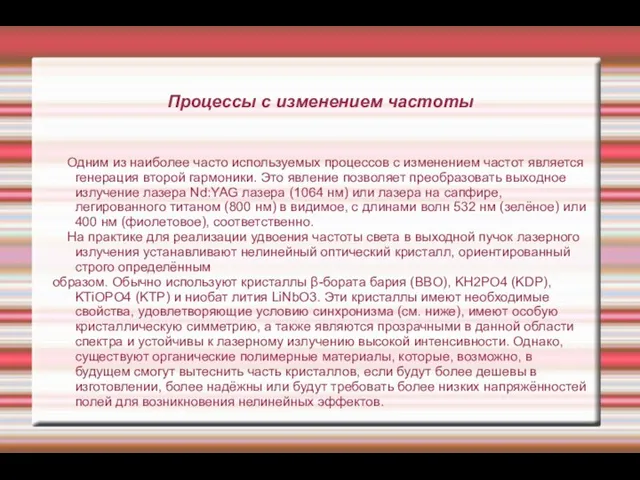 Процессы с изменением частоты

Одним из наиболее часто используемых процессов с изменением частот является генерация второй гармоники. Это явление позволяет преобразовать выходное излучение лазера Nd:YAG лазера (1064 нм) или лазера на сапфире, легированного титаном (800 нм) в видимое, с длинами волн 532 нм (зелёное) или 400 нм (фиолетовое), соответственно.

На практике для реализации удвоения частоты света в выходной пучок лазерного излучения устанавливают нелинейный оптический кристалл, ориентированный строго определённым

образом. Обычно используют кристаллы β-бората бария (BBO), KH2PO4 (KDP), KTiOPO4 (KTP) и ниобат лития LiNbO3. Эти кристаллы имеют необходимые свойства, удовлетворяющие условию синхронизма (см. ниже), имеют особую кристаллическую симметрию, а также являются прозрачными в данной области спектра и устойчивы к лазерному излучению высокой интенсивности. Однако, существуют органические полимерные материалы, которые, возможно, в будущем смогут вытеснить часть кристаллов, если будут более дешевы в изготовлении, более надёжны или будут требовать более низких напряжённостей полей для возникновения нелинейных эффектов.